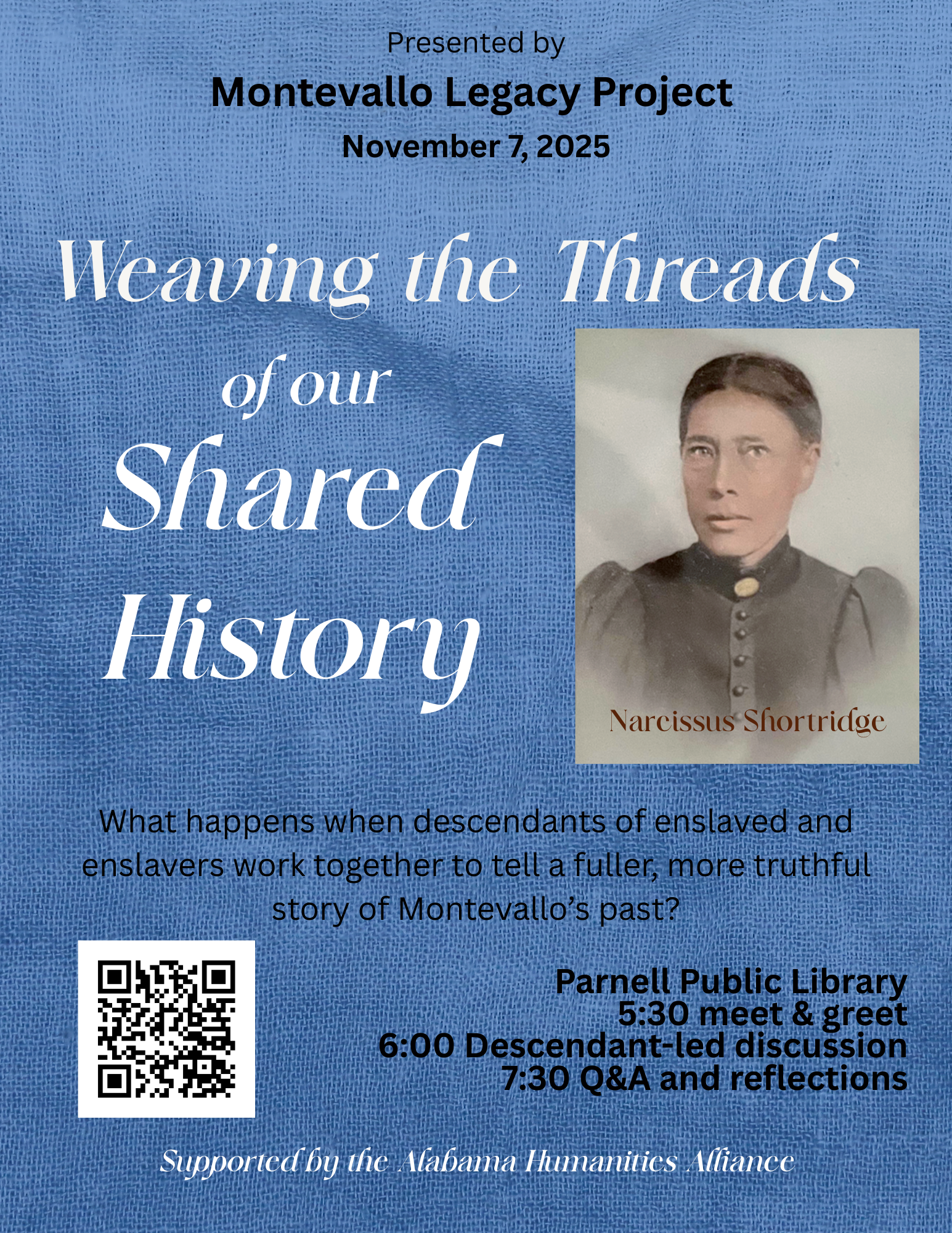 Presented by

Montevallo Legacy Project

November 7, 2025

Weaving the Threads
of our
Shared
History

Narcissus Shortridge

What happens when descendants of enslaved and enslavers work together to tell a fuller, more truthful story of Montevallo's past?

Parnell Public Library
5:30 meet & greet
6:00 Descendant-led discussion
7:30 Q&A and reflections

Supported by the Alabama Humanities Alliance